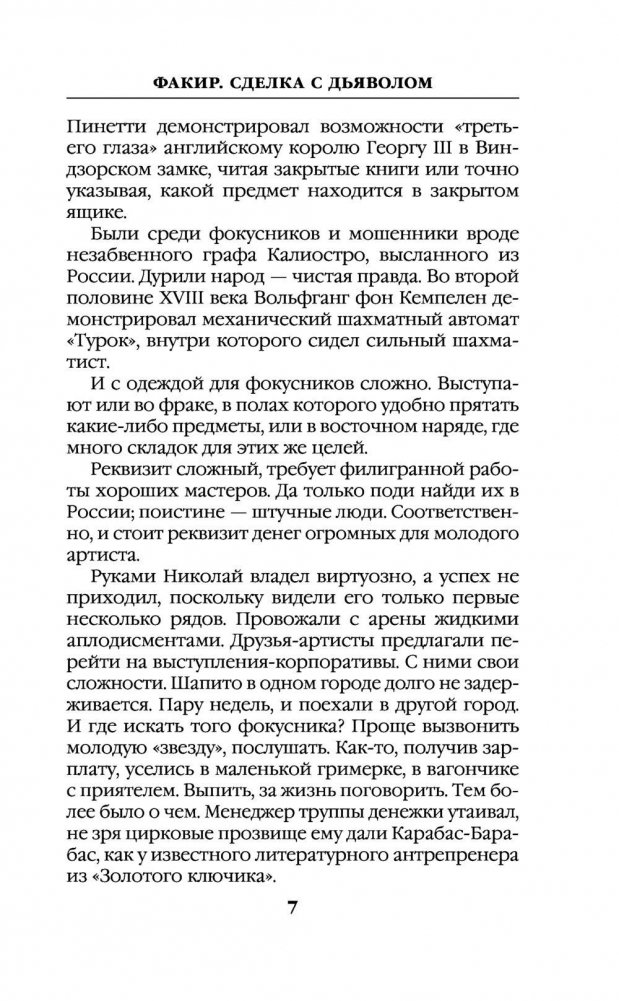 ФАКИР. СДЕЛКА С ДЬЯВОЛОМ

Пинетти демонстрировал возможности «третьего глаза» английскому королю Георгу III в Виндзорском замке, читая закрытые книги или точно указывая, какой предмет находится в закрытом ящике.

Были среди фокусников и мошенники вроде незабвенного графа Калиостро, высланного из России. Дурили народ — чистая правда. Во второй половине XVIII века Вольфганг фон Кемпелен демонстрировал механический шахматный автомат «Турок», внутри которого сидел сильный шахматист.

И с одеждой для фокусников сложно. Выступают или во фраке, в полах которого удобно прятать какие-либо предметы, или в восточном наряде, где много складок для этих же целей.

Реквизит сложный, требует филигранной работы хороших мастеров. Да только поди найди их в России; поистине — штучные люди. Соответственно, и стоит реквизит денег огромных для молодого артиста.

Руками Николай владел виртуозно, а успех не приходил, поскольку видели его только первые несколько рядов. Провожали с арены жидкими аплодисментами. Друзья-артисты предлагали перейти на выступления-корпоративы. С ними свои сложности. Шапито в одном городе долго не задерживается. Пару недель, и поехали в другой город. И где искать того фокусника? Проще вызвонить молодую «звезду», послушать. Как-то, получив зарплату, уселись в маленькой гримерке, в вагончике с приятелем. Выпить, за жизнь поговорить. Тем более было о чем. Менеджер труппы денежки утаивал, не зря цирковые прозвище ему дали Карабас-Барабас, как у известного литературного антрепренера из «Золотого ключика».

7